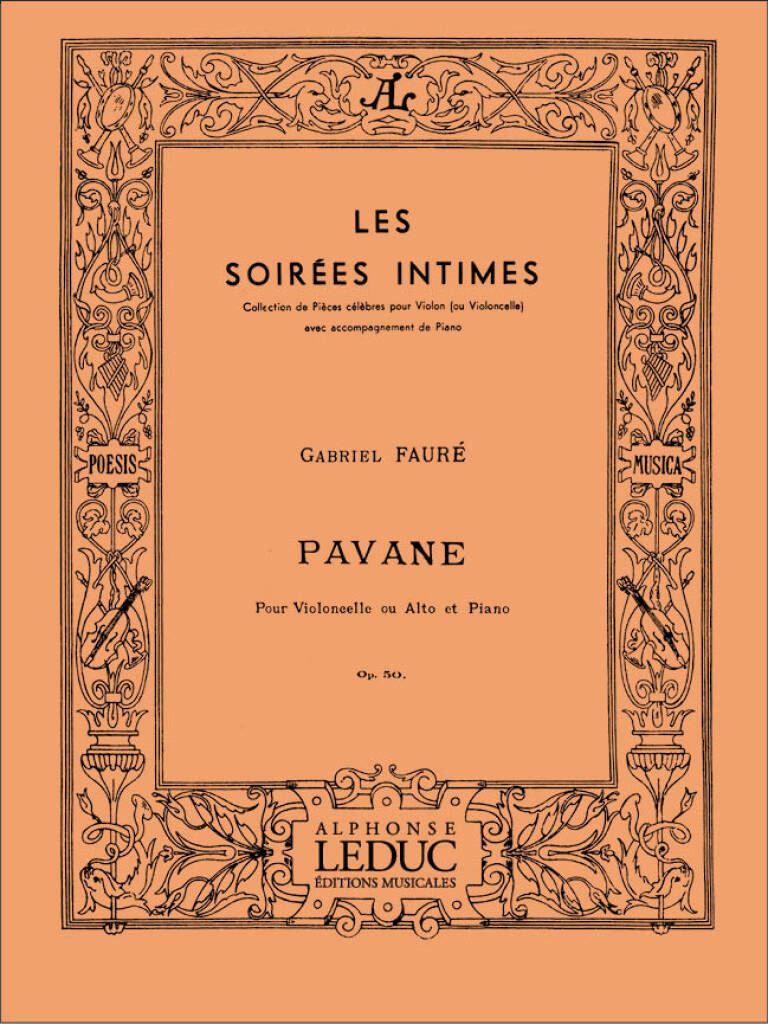 AL

LES
SOIRÉES INTIMES
Collection de Pièces célèbres pour Violon (ou Violoncelle)
avec accompagnement de Piano

POESIS

MUSICA

GABRIEL FAURÉ

PAVANE

Pour Violoncelle ou Alto et Piano

Op. 50.

ALPHONSE
LEDUC
ÉDITIONS MUSICALES